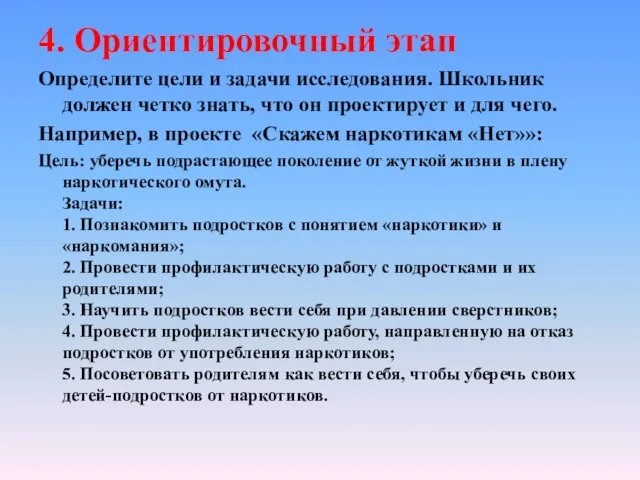 4. Ориентировочный этап

Определите цели и задачи исследования. Школьник должен четко знать, что он проектирует и для чего.

Например, в проекте «Скажем наркотикам «Нет»»:

Цель: уберечь подрастающее поколение от жуткой жизни в плену наркотического омута.
Задачи:
1. Познакомить подростков с понятием «наркотики» и «наркомания»;
2. Провести профилактическую работу с подростками и их родителями;
3. Научить подростков вести себя при давлении сверстников;
4. Провести профилактическую работу, направленную на отказ подростков от употребления наркотиков;
5. Посоветовать родителям как вести себя, чтобы уберечь своих детей-подростков от наркотиков.